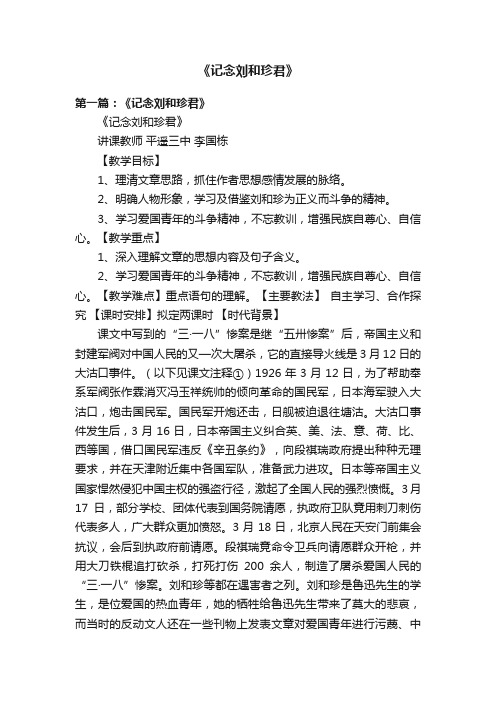 《记念刘和珍君》

第一篇：《记念刘和珍君》

《记念刘和珍君》

讲课教师 平遥三中 李国栋

【教学目标】

1、理清文章思路，抓住作者思想感情发展的脉络。

2、明确人物形象，学习及借鉴刘和珍为正义而斗争的精神。

3、学习爱国青年的斗争精神，不忘教训，增强民族自尊心、自信心。【教学重点】

1、深入理解文章的思想内容及句子含义。

2、学习爱国青年的斗争精神，不忘教训，增强民族自尊心、自信心。【教学难点】重点语句的理解。【主要教法】 自主学习、合作探究 【课时安排】拟定两课时 【时代背景】

课文中写到的“三·一八”惨案是继“五卅惨案”后，帝国主义和封建军阀对中国人民的又一次大屠杀，它的直接导火线是3月12日的大沽口事件。（以下见课文注释①）1926年3月12日，为了帮助奉系军阀张作霖消灭冯玉祥统帅的倾向革命的国民军，日本海军驶入大沽口，炮击国民军。国民军开炮还击，日舰被迫退往塘沽。大沽口事件发生后，3月16日，日本帝国主义纠合英、美、法、意、荷、比、西等国，借口国民军违反《辛丑条约》，向段祺瑞政府提出种种无理要求，并在天津附近集中各国军队，准备武力进攻。日本等帝国主义国家悍然侵犯中国主权的强盗行径，激起了全国人民的强烈愤慨。3月17日，部分学校、团体代表到国务院请愿，执政府卫队竟用刺刀刺伤代表多人，广大群众更加愤怒。3月18日，北京人民在天安门前集会抗议，会后到执政府前请愿。段祺瑞竟命令卫兵向请愿群众开枪，并用大刀铁棍追打砍杀，打死打伤 200 余人，制造了屠杀爱国人民的“三·一八”惨案。刘和珍等都在遇害者之列。刘和珍是鲁迅先生的学生，是位爱国的热血青年，她的牺牲给鲁迅先生带来了莫大的悲哀，而当时的反动文人还在一些刊物上发表文章对爱国青年进行污蔑、中